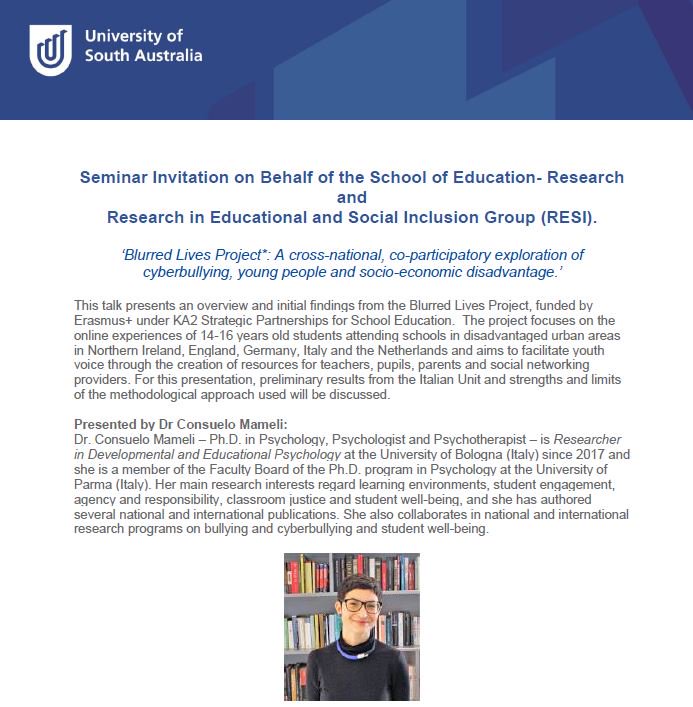 University of South Australia

Seminar Invitation on Behalf of the School of Education- Research and Research in Educational and Social Inclusion Group (RESI).

'Blurred Lives Project*: A cross-national, co-participatory exploration of cyberbullying, young people and socio-economic disadvantage.'

This talk presents an overview and initial findings from the Blurred Lives Project, funded by Erasmus+ under KA2 Strategic Partnerships for School Education. The project focuses on the online experiences of 14-16 years old students attending schools in disadvantaged urban areas in Northern Ireland, England, Germany, Italy and the Netherlands and aims to facilitate youth voice through the creation of resources for teachers, pupils, parents and social networking providers. For this presentation, preliminary results from the Italian Unit and strengths and limits of the methodological approach used will be discussed.

Presented by Dr Consuelo Mameli:
Dr. Consuelo Mameli – Ph.D. in Psychology, Psychologist and Psychotherapist – is Researcher in Developmental and Educational Psychology at the University of Bologna (Italy) since 2017 and she is a member of the Faculty Board of the Ph.D. program in Psychology at the University of Parma (Italy). Her main research interests regard learning environments, student engagement, agency and responsibility, classroom justice and student well-being, and she has authored several national and international publications. She also collaborates in national and international research programs on bullying and cyberbullying and student well-being.